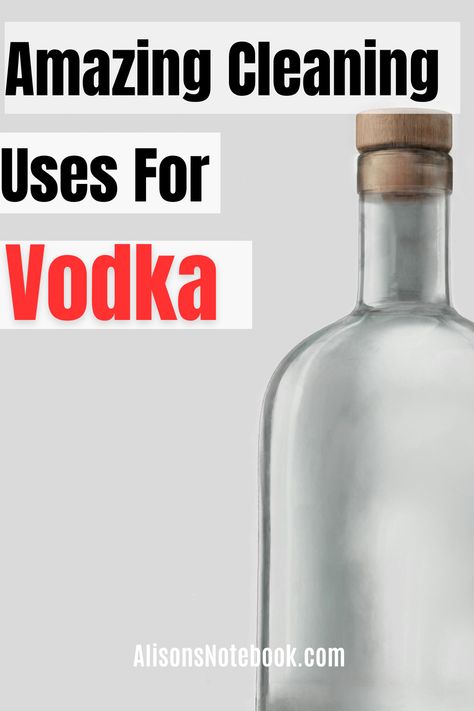 Amazing Cleaning

Uses For

Vodka

AlisonsNotebook.com